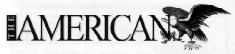 THE AMERICAN